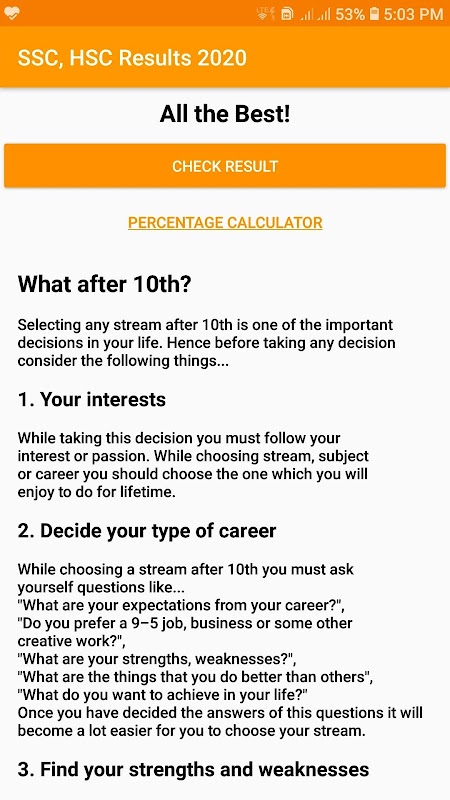 53% 5:03 PM

SSC, HSC Results 2020

All the Best!

CHECK RESULT

PERCENTAGE CALCULATOR

What after 10th?

Selecting any stream after 10th is one of the important decisions in your life. Hence before taking any decision consider the following things...

1. Your interests

While taking this decision you must follow your interest or passion. While choosing stream, subject or career you should choose the one which you will enjoy to do for lifetime.

2. Decide your type of career

While choosing a stream after 10th you must ask yourself questions like...
"What are your expectations from your career?",
"Do you prefer a 9–5 job, business or some other creative work?",
"What are your strengths, weaknesses?",
"What are the things that you do better than others",
"What do you want to achieve in your life?"
Once you have decided the answers of this questions it will become a lot easier for you to choose your stream.

3. Find your strengths and weaknesses